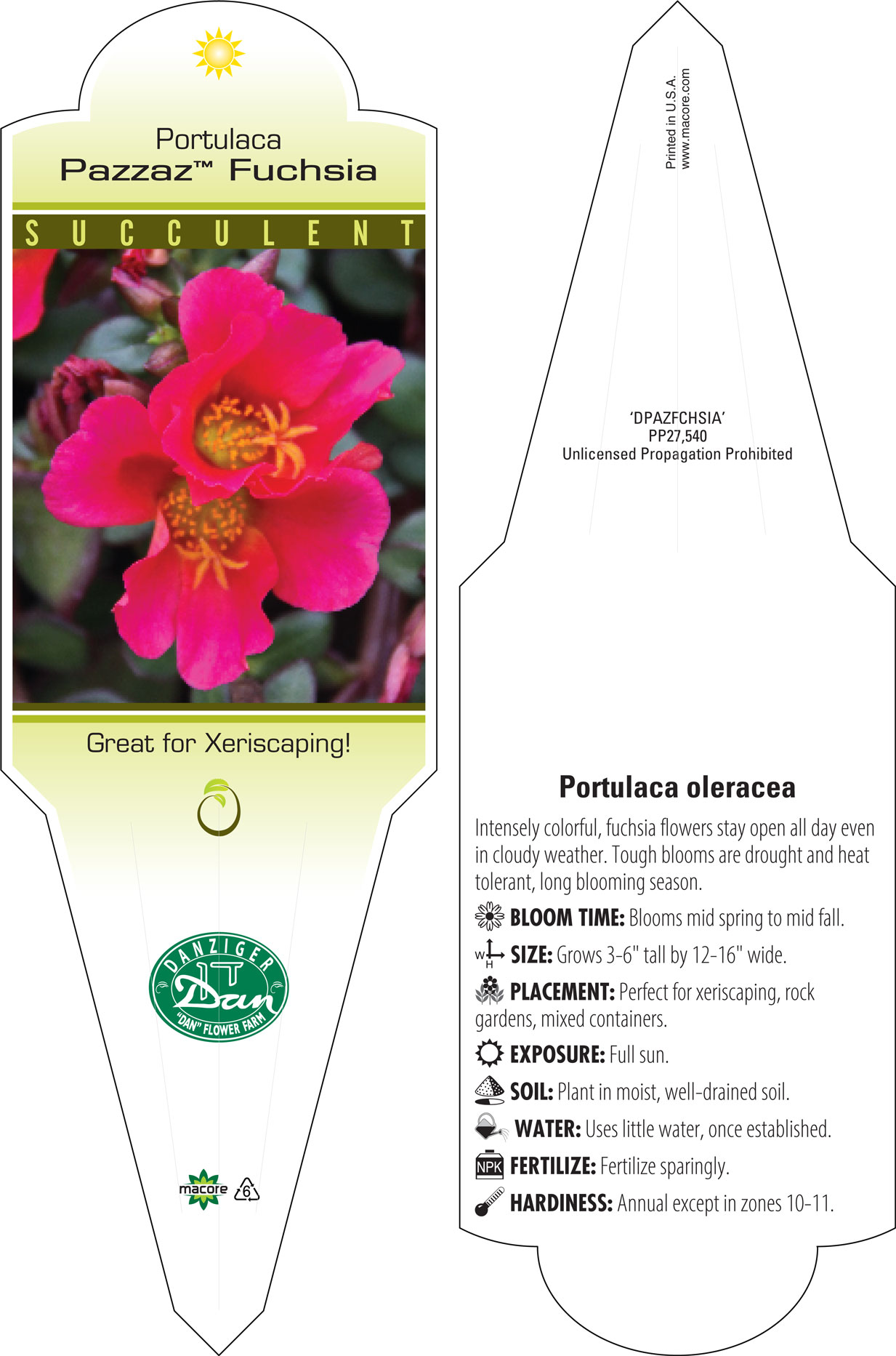 Portulaca
Pazzaz™ Fuchsia

SUCCULENT

Great for Xeriscaping!

DANZIGER
Dan
"DAN" FLOWER FARM

macore 6

Printed in U.S.A.
www.macore.com

'DPAZFCHSIA'
PP27,540
Unlicensed Propagation Prohibited

Portulaca oleracea

Intensely colorful, fuchsia flowers stay open all day even in cloudy weather. Tough blooms are drought and heat tolerant, long blooming season.

BLOOM TIME: Blooms mid spring to mid fall.

W H SIZE: Grows 3-6" tall by 12-16" wide.

PLACEMENT: Perfect for xeriscaping, rock gardens, mixed containers.

EXPOSURE: Full sun.

SOIL: Plant in moist, well-drained soil.

WATER: Uses little water, once established.

NPK FERTILIZE: Fertilize sparingly.

HARDINESS: Annual except in zones 10-11.